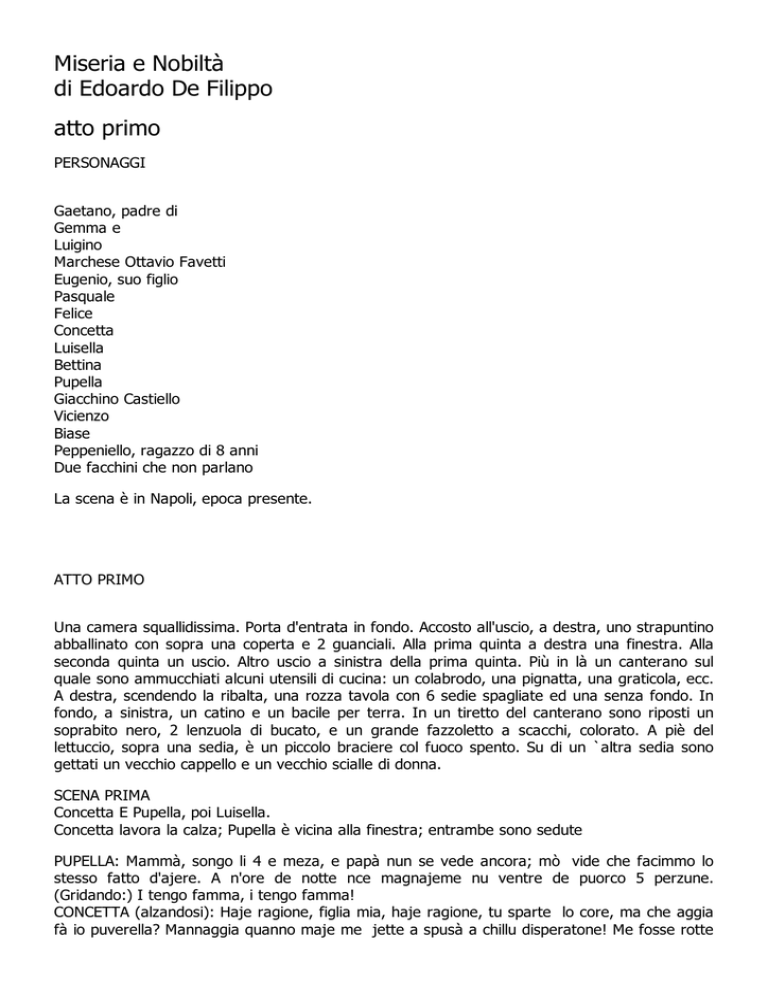 Miseria e Nobiltà
di Edoardo De Filippo

atto primo

PERSONAGGI

Gaetano, padre di
Gemma e
Luigino
Marchese Ottavio Favetti
Eugenio, suo figlio
Pasquale
Felice
Concetta
Luisella
Bettina
Pupella
Giacchino Castiello
Vicienzo
Biase
Peppeniello, ragazzo di 8 anni
Due facchini che non parlano

La scena è in Napoli, epoca presente.

ATTO PRIMO

Una camera squallidissima. Porta d'entrata in fondo. Accosto all'uscio, a destra, uno strapuntino abballinato con sopra una coperta e 2 guanciali. Alla prima quinta a destra una finestra. Alla seconda quinta un uscio. Altro uscio a sinistra della prima quinta. Più in là un canterano sul quale sono ammucchiati alcuni utensili di cucina: un colabrodo, una pignatta, una graticola, ecc. A destra, scendendo la ribalta, una rozza tavola con 6 sedie spagliate ed una senza fondo. In fondo, a sinistra, un catino e un bacile per terra. In un tiretto del canterano sono riposti un soprabito nero, 2 lenzuola di bucato, e un grande fazzoletto a scacchi, colorato. A piè del lettuccio, sopra una sedia, è un piccolo braciere col fuoco spento. Su di un `altra sedia sono gettati un vecchio cappello e un vecchio scialle di donna.

SCENA PRIMA
Concetta E Pupella, poi Luisella.
Concetta lavora la calza; Pupella è vicina alla finestra; entrambe sono sedute

PUPELLA: Mammà, songo li 4 e meza, e papà nun se vede ancora; mò vide che facimmo lo stesso fatto d'ajere. A n'ore de notte nce magnajeme nu ventre de puorco 5 perzune. (Gridando:) I tengo famma, i tengo famma!
CONCETTA (alzandosi): Haje ragione, figlia mia, haje ragione, tu sparte lo core, ma che aggia fà io puverella? Mannaggia quanno maje me jette a spusà a chillu disperatone! Me fosse rotte